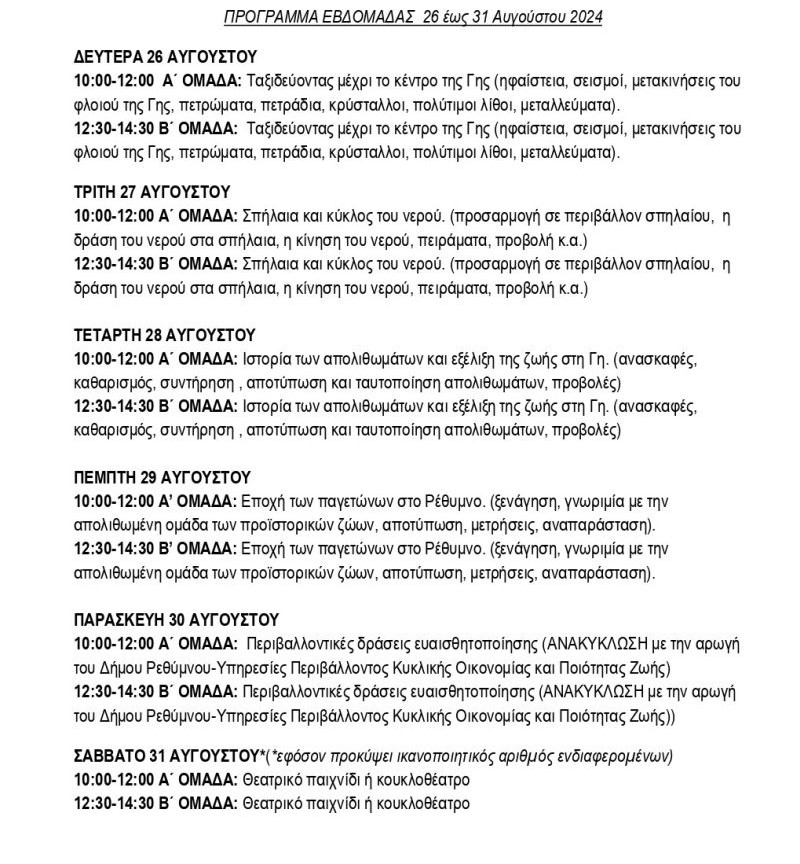 ΠΡΟΓΡΑΜΜΑ ΕΒΔΟΜΑΔΑΣ 26 έως 31 Αυγούστου 2024

ΔΕΥΤΕΡΑ 26 ΑΥΓΟΥΣΤΟΥ
10:00-12:00 Α΄ ΟΜΑΔΑ: Ταξιδεύοντας μέχρι το κέντρο της Γης (ηφαίστεια, σεισμοί, μετακινήσεις του φλοιού της Γης, πετρώματα, πετράδια, κρύσταλλοι, πολύτιμοι λίθοι, μεταλλεύματα).
12:30-14:30 Β΄ ΟΜΑΔΑ: Ταξιδεύοντας μέχρι το κέντρο της Γης (ηφαίστεια, σεισμοί, μετακινήσεις του φλοιού της Γης, πετρώματα, πετράδια, κρύσταλλοι, πολύτιμοι λίθοι, μεταλλεύματα).

ΤΡΙΤΗ 27 ΑΥΓΟΥΣΤΟΥ
10:00-12:00 Α΄ ΟΜΑΔΑ: Σπήλαια και κύκλος του νερού. (προσαρμογή σε περιβάλλον σπηλαίου, η δράση του νερού στα σπήλαια, η κίνηση του νερού, πειράματα, προβολή κ.α.)
12:30-14:30 Β΄ ΟΜΑΔΑ: Σπήλαια και κύκλος του νερού. (προσαρμογή σε περιβάλλον σπηλαίου, η δράση του νερού στα σπήλαια, η κίνηση του νερού, πειράματα, προβολή κ.α.)

ΤΕΤΑΡΤΗ 28 ΑΥΓΟΥΣΤΟΥ
10:00-12:00 Α΄ ΟΜΑΔΑ: Ιστορία των απολιθωμάτων και εξέλιξη της ζωής στη Γη. (ανασκαφές, καθαρισμός, συντήρηση , αποτύπωση και ταυτοποίηση απολιθωμάτων, προβολές)
12:30-14:30 Β΄ ΟΜΑΔΑ: Ιστορία των απολιθωμάτων και εξέλιξη της ζωής στη Γη. (ανασκαφές, καθαρισμός, συντήρηση , αποτύπωση και ταυτοποίηση απολιθωμάτων, προβολές)

ΠΕΜΠΤΗ 29 ΑΥΓΟΥΣΤΟΥ
10:00-12:00 Α' ΟΜΑΔΑ: Εποχή των παγετώνων στο Ρέθυμνο. (ξενάγηση, γνωριμία με την απολιθωμένη ομάδα των προϊστορικών ζώων, αποτύπωση, μετρήσεις, αναπαράσταση).
12:30-14:30 Β' ΟΜΑΔΑ: Εποχή των παγετώνων στο Ρέθυμνο. (ξενάγηση, γνωριμία με την απολιθωμένη ομάδα των προϊστορικών ζώων, αποτύπωση, μετρήσεις, αναπαράσταση).

ΠΑΡΑΣΚΕΥΗ 30 ΑΥΓΟΥΣΤΟΥ
10:00-12:00 Α΄ ΟΜΑΔΑ: Περιβαλλοντικές δράσεις ευαισθητοποίησης (ΑΝΑΚΥΚΛΩΣΗ με την αρωγή του Δήμου Ρεθύμνου-Υπηρεσίες Περιβάλλοντος Κυκλικής Οικονομίας και Ποιότητας Ζωής)
12:30-14:30 Β΄ ΟΜΑΔΑ: Περιβαλλοντικές δράσεις ευαισθητοποίησης (ΑΝΑΚΥΚΛΩΣΗ με την αρωγή του Δήμου Ρεθύμνου-Υπηρεσίες Περιβάλλοντος Κυκλικής Οικονομίας και Ποιότητας Ζωής))

ΣΑΒΒΑΤΟ 31 ΑΥΓΟΥΣΤΟΥ*(*εφόσον προκύψει ικανοποιητικός αριθμός ενδιαφερομένων)
10:00-12:00 Α΄ ΟΜΑΔΑ: Θεατρικό παιχνίδι ή κουκλοθέατρο
12:30-14:30 Β΄ ΟΜΑΔΑ: Θεατρικό παιχνίδι ή κουκλοθέατρο